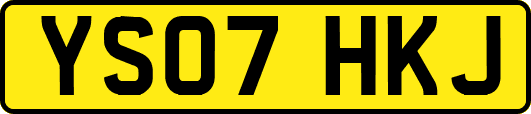 YS07 HKJ